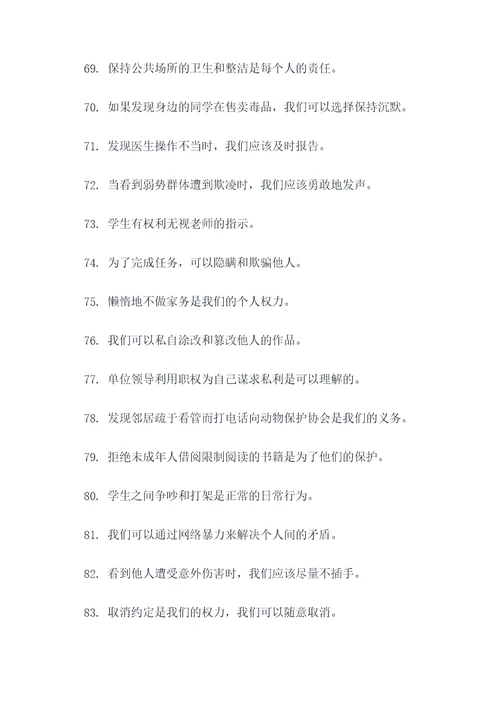 69. 保持公共场所的卫生和整洁是每个人的责任。

70. 如果发现身边的同学在售卖毒品，我们可以选择保持沉默。

71. 发现医生操作不当时，我们应该及时报告。

72. 当看到弱势群体遭到欺凌时，我们应该勇敢地发声。

73. 学生有权利无视老师的指示。

74. 为了完成任务，可以隐瞒和欺骗他人。

75. 懒惰地不做家务是我们的个人权力。

76. 我们可以私自涂改和篡改他人的作品。

77. 单位领导利用职权为自己谋求私利是可以理解的。

78. 发现邻居疏于看管而打电话向动物保护协会是我们的义务。

79. 拒绝未成年人借阅限制阅读的书籍是为了他们的保护。

80. 学生之间争吵和打架是正常的日常行为。

81. 我们可以通过网络暴力来解决个人间的矛盾。

82. 看到他人遭受意外伤害时，我们应该尽量不插手。

83. 取消约定是我们的权力，我们可以随意取消。